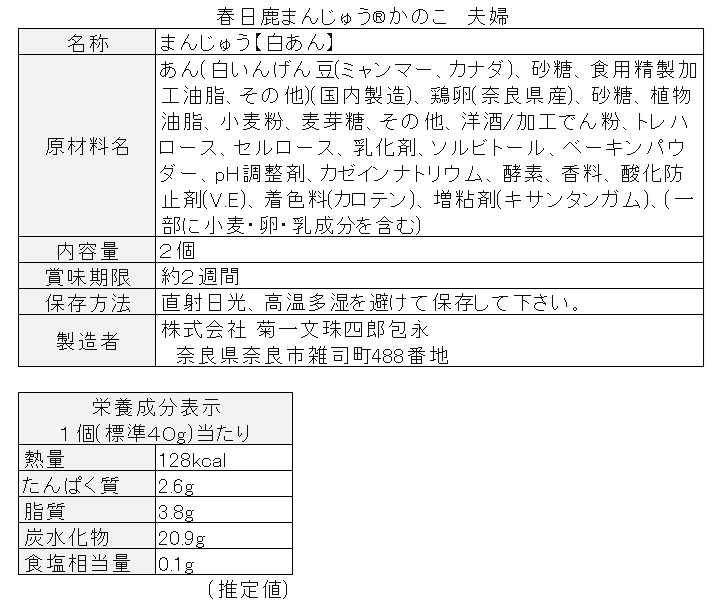 春日鹿まんじゅう®かのこ　夫婦

| 名称 | まんじゅう【白あん】 |
|---|---|
| 原材料名 | あん(白いんげん豆(ミャンマー、カナダ)、砂糖、食用精製加工油脂、その他)(国内製造)、鶏卵(奈良県産)、砂糖、植物油脂、小麦粉、麦芽糖、その他、洋酒/加工でん粉、トレハロース、セルロース、乳化剤、ソルビトール、ベーキンパウダー、pH調整剤、カゼインナトリウム、酵素、香料、酸化防止剤(V.E)、着色料(カロテン)、増粘剤(キサンタンガム)、(一部に小麦・卵・乳成分を含む) |
| 内容量 | 2個 |
| 賞味期限 | 約2週間 |
| 保存方法 | 直射日光、高温多湿を避けて保存して下さい。 |
| 製造者 | 株式会社 菊一文珠四郎包永　奈良県奈良市雑司町488番地 |

| 栄養成分表示 1個(標準40g)当たり | |
|---|---|
| 熱量 | 128kcal |
| たんぱく質 | 2.6g |
| 脂質 | 3.8g |
| 炭水化物 | 20.9g |
| 食塩相当量 | 0.1g |

(推定値)